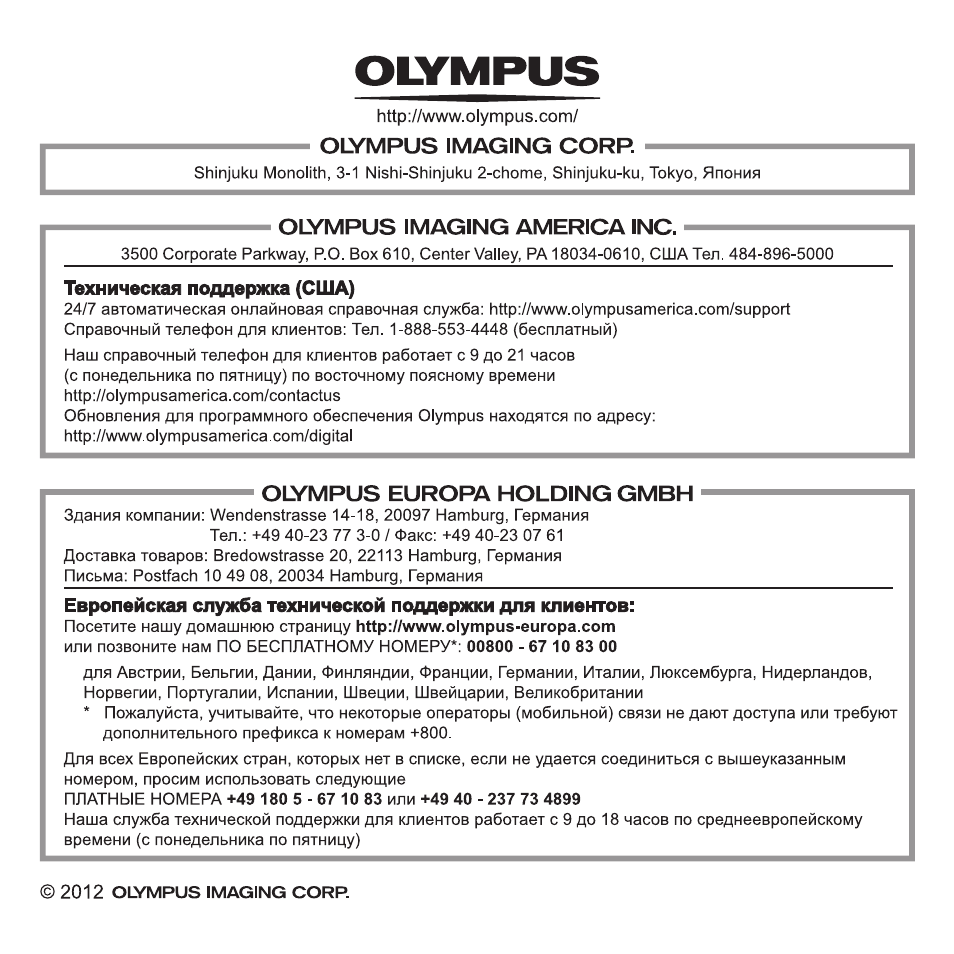 OLYMPUS

http://www.olympus.com/

OLYMPUS IMAGING CORP.

Shinjuku Monolith, 3-1 Nishi-Shinjuku 2-chome, Shinjuku-ku, Tokyo, Япония

OLYMPUS IMAGING AMERICA INC.

3500 Corporate Parkway, P.O. Box 610, Center Valley, PA 18034-0610, США Тел. 484-896-5000

Техническая поддержка (США)
24/7 автоматическая онлайновая справочная служба: http://www.olympusamerica.com/support
Справочный телефон для клиентов: Тел. 1-888-553-4448 (бесплатный)

Наш справочный телефон для клиентов работает с 9 до 21 часов (с понедельника по пятницу) по восточному поясному времени
http://olympusamerica.com/contactus
Обновления для программного обеспечения Olympus находятся по адресу:
http://www.olympusamerica.com/digital

OLYMPUS EUROPA HOLDING GMBH

Здания компании: Wendenstrasse 14-18, 20097 Hamburg, Германия
Тел.: +49 40-23 77 3-0 / Факс: +49 40-23 07 61
Доставка товаров: Bredowstrasse 20, 22113 Hamburg, Германия
Письма: Postfach 10 49 08, 20034 Hamburg, Германия

Европейская служба технической поддержки для клиентов:
Посетите нашу домашнюю страницу http://www.olympus-europa.com
или позвоните нам ПО БЕСПЛАТНОМУ НОМЕРУ*: 00800 - 67 10 83 00

для Австрии, Бельгии, Дании, Финляндии, Франции, Германии, Италии, Люксембурга, Нидерландов, Норвегии, Португалии, Испании, Швеции, Швейцарии, Великобритании
* Пожалуйста, учитывайте, что некоторые операторы (мобильной) связи не дают доступа или требуют дополнительного префикса к номерам +800.

Для всех Европейских стран, которых нет в списке, если не удается соединиться с вышеуказанным номером, просим использовать следующие
ПЛАТНЫЕ НОМЕРА +49 180 5 - 67 10 83 или +49 40 - 237 73 4899
Наша служба технической поддержки для клиентов работает с 9 до 18 часов по среднеевропейскому времени (с понедельника по пятницу)

© 2012 OLYMPUS IMAGING CORP.